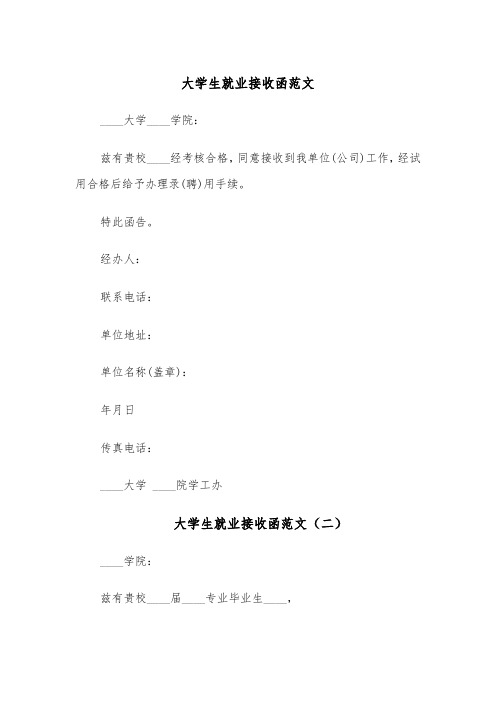 大学生就业接收函范文

____大学____学院：

兹有贵校____经考核合格，同意接收到我单位(公司)工作，经试用合格后给予办理录(聘)用手续。

特此函告。

经办人：

联系电话：

单位地址：

单位名称(盖章)：

年月日

传真电话：

____大学 ____院学工办

大学生就业接收函范文（二）

____学院：

兹有贵校____届____专业毕业生____，